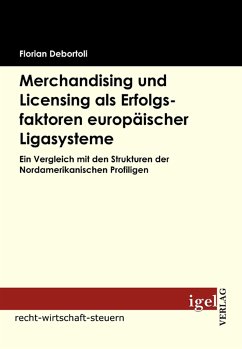 Florian Debortoli

Merchandising und Licensing als Erfolgsfaktoren europäischer Ligasysteme

Ein Vergleich mit den Strukturen der Nordamerikanischen Profiligen

igel
VERLAG

recht-wirtschaft-steuern